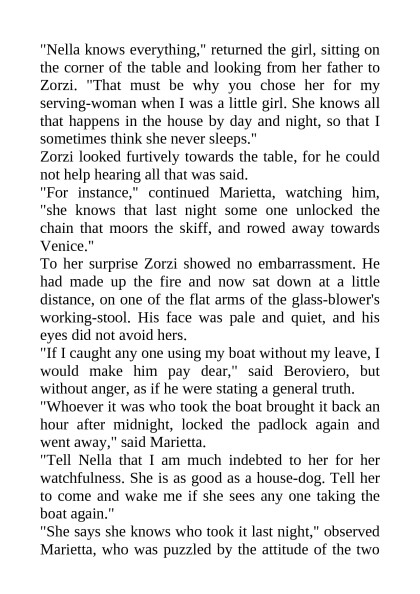 "Nella knows everything," returned the girl, sitting on the corner of the table and looking from her father to Zorzi. "That must be why you chose her for my serving-woman when I was a little girl. She knows all that happens in the house by day and night, so that I sometimes think she never sleeps."

Zorzi looked furtively towards the table, for he could not help hearing all that was said.

"For instance," continued Marietta, watching him, "she knows that last night some one unlocked the chain that moors the skiff, and rowed away towards Venice."

To her surprise Zorzi showed no embarrassment. He had made up the fire and now sat down at a little distance, on one of the flat arms of the glass-blower's working-stool. His face was pale and quiet, and his eyes did not avoid hers.

"If I caught any one using my boat without my leave, I would make him pay dear," said Beroviero, but without anger, as if he were stating a general truth.

"Whoever it was who took the boat brought it back an hour after midnight, locked the padlock again and went away," said Marietta.

"Tell Nella that I am much indebted to her for her watchfulness. She is as good as a house-dog. Tell her to come and wake me if she sees any one taking the boat again."

"She says she knows who took it last night," observed Marietta, who was puzzled by the attitude of the two